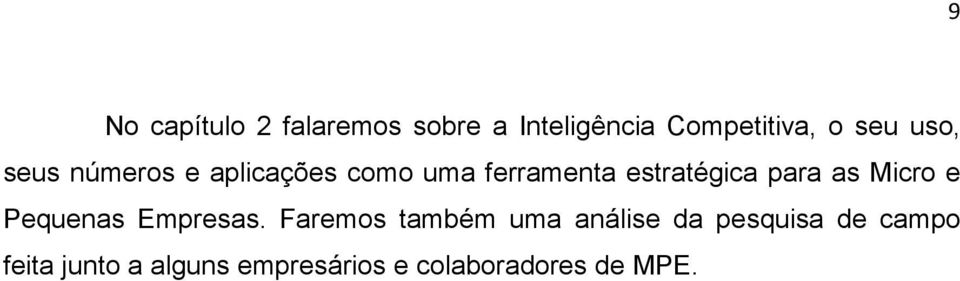 9

No capítulo 2 falaremos sobre a Inteligência Competitiva, o seu uso, seus números e aplicações como uma ferramenta estratégica para as Micro e Pequenas Empresas. Faremos também uma análise da pesquisa de campo feita junto a alguns empresários e colaboradores de MPE.